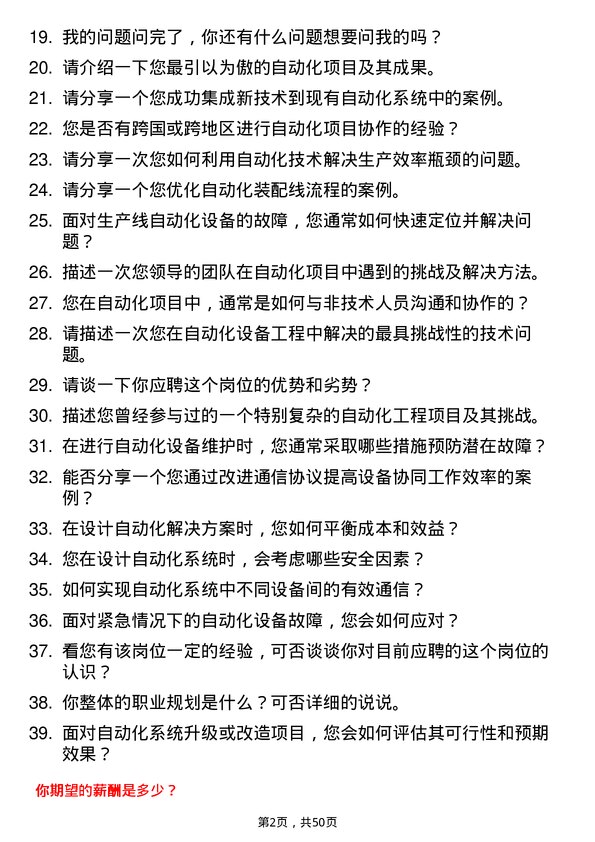 19. 我的问题问完了，你还有什么问题想要问我的吗？

20. 请介绍一下您最引以为傲的自动化项目及其成果。

21. 请分享一个您成功集成新技术到现有自动化系统中的案例。

22. 您是否有跨国或跨地区进行自动化项目协作的经验？

23. 请分享一次您如何利用自动化技术解决生产效率瓶颈的问题。

24. 请分享一个您优化自动化装配线流程的案例。

25. 面对生产线自动化设备的故障，您通常如何快速定位并解决问题？

26. 描述一次您领导的团队在自动化项目中遇到的挑战及解决方法。

27. 您在自动化项目中，通常是如何与非技术人员沟通和协作的？

28. 请描述一次您在自动化设备工程中解决的最具挑战性的技术问题。

29. 请谈一下你应聘这个岗位的优势和劣势？

30. 描述您曾经参与过的一个特别复杂的自动化工程项目及其挑战。

31. 在进行自动化设备维护时，您通常采取哪些措施预防潜在故障？

32. 能否分享一个您通过改进通信协议提高设备协同工作效率的案例？

33. 在设计自动化解决方案时，您如何平衡成本和效益？

34. 您在设计自动化系统时，会考虑哪些安全因素？

35. 如何实现自动化系统中不同设备间的有效通信？

36. 面对紧急情况下的自动化设备故障，您会如何应对？

37. 看您有该岗位一定的经验，可否谈谈你对目前应聘的这个岗位的认识？

38. 你整体的职业规划是什么？可否详细的说说。

39. 面对自动化系统升级或改造项目，您会如何评估其可行性和预期效果？

你期望的薪酬是多少？

第2页，共50页